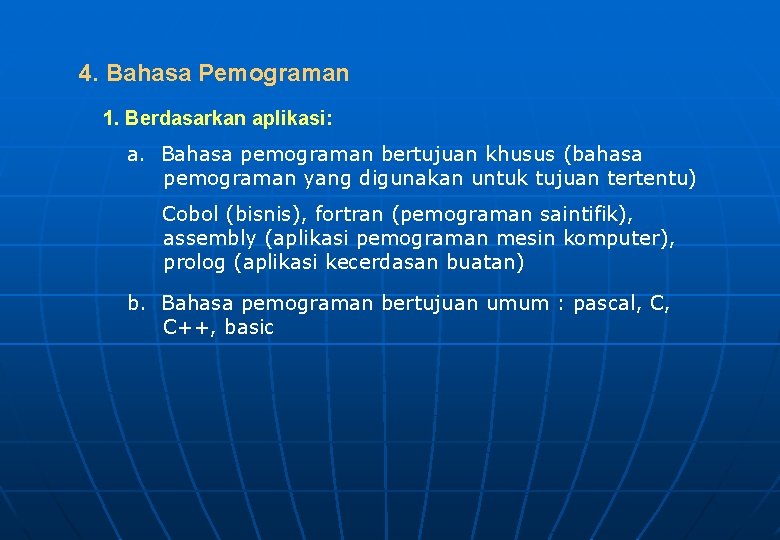 4. Bahasa Pemograman

1. Berdasarkan aplikasi:

a. Bahasa pemograman bertujuan khusus (bahasa pemograman yang digunakan untuk tujuan tertentu)

Cobol (bisnis), fortran (pemograman saintifik), assembly (aplikasi pemograman mesin komputer), prolog (aplikasi kecerdasan buatan)

b. Bahasa pemograman bertujuan umum : pascal, C, C++, basic